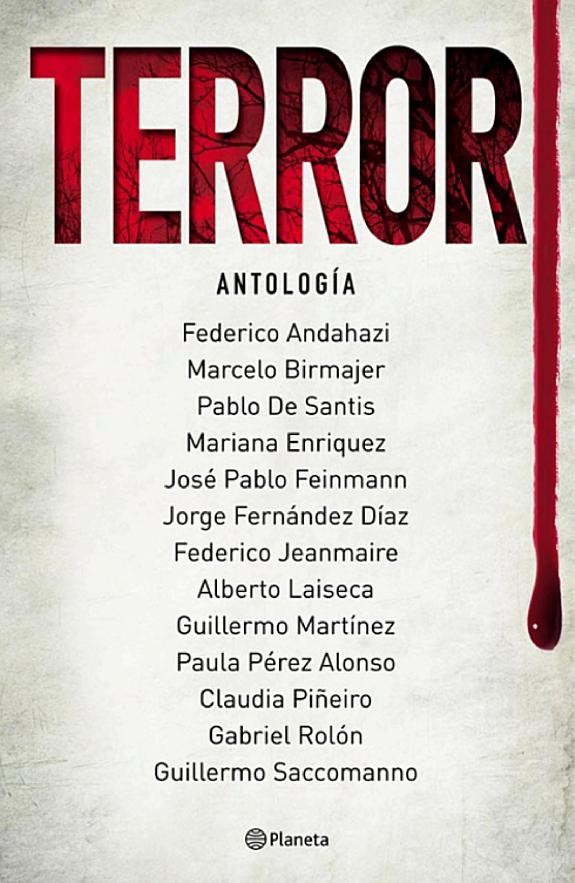 TERROR

ANTOLOGÍA

Federico Andahazi
Marcelo Birmajer
Pablo De Santis
Mariana Enriquez
José Pablo Feinmann
Jorge Fernández Díaz
Federico Jeanmaire
Alberto Laiseca
Guillermo Martínez
Paula Pérez Alonso
Claudia Piñeiro
Gabriel Rolón
Guillermo Saccomanno

Planeta